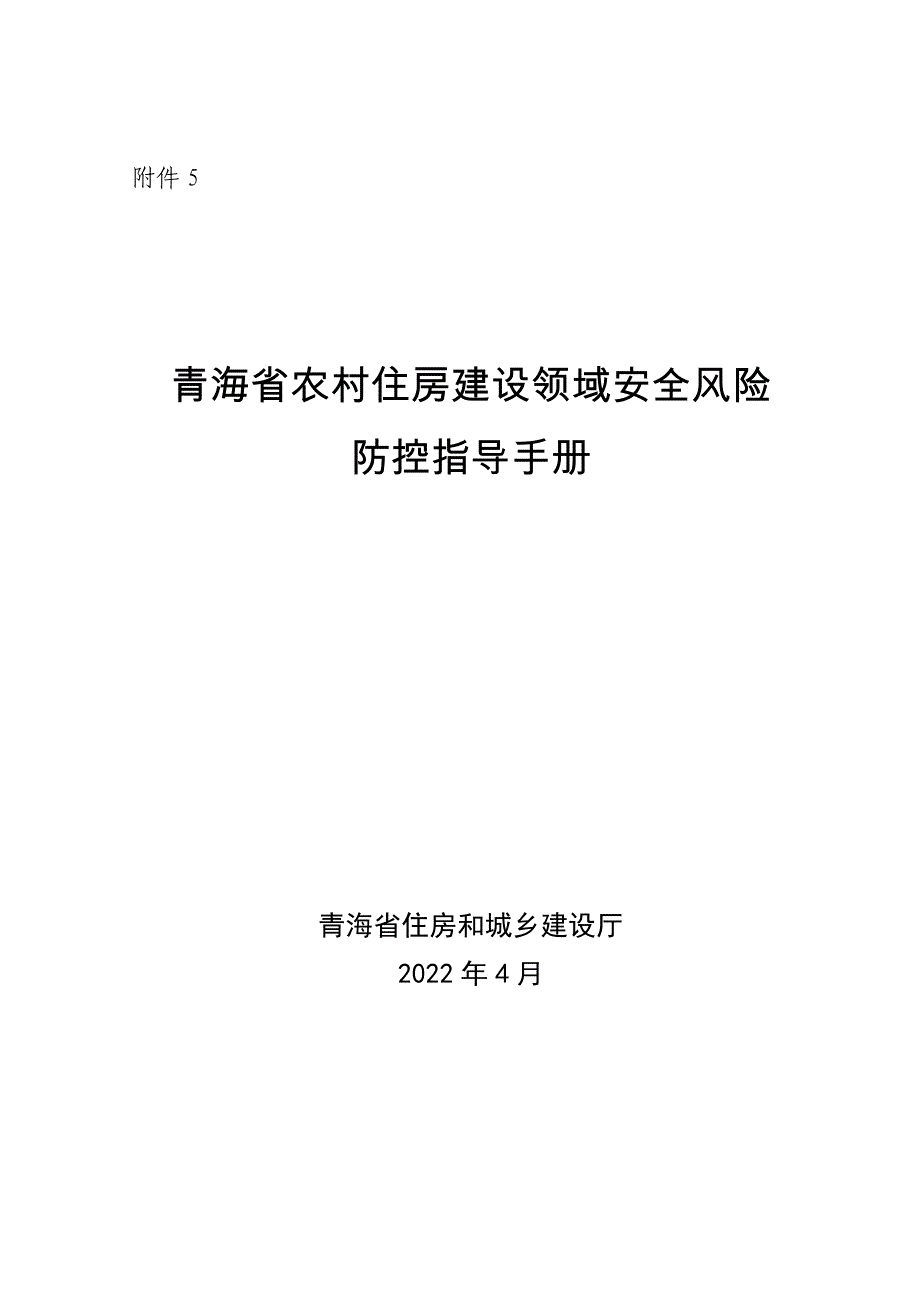 附件 5

青海省农村住房建设领域安全风险
防控指导手册

青海省住房和城乡建设厅
2022 年 4 月